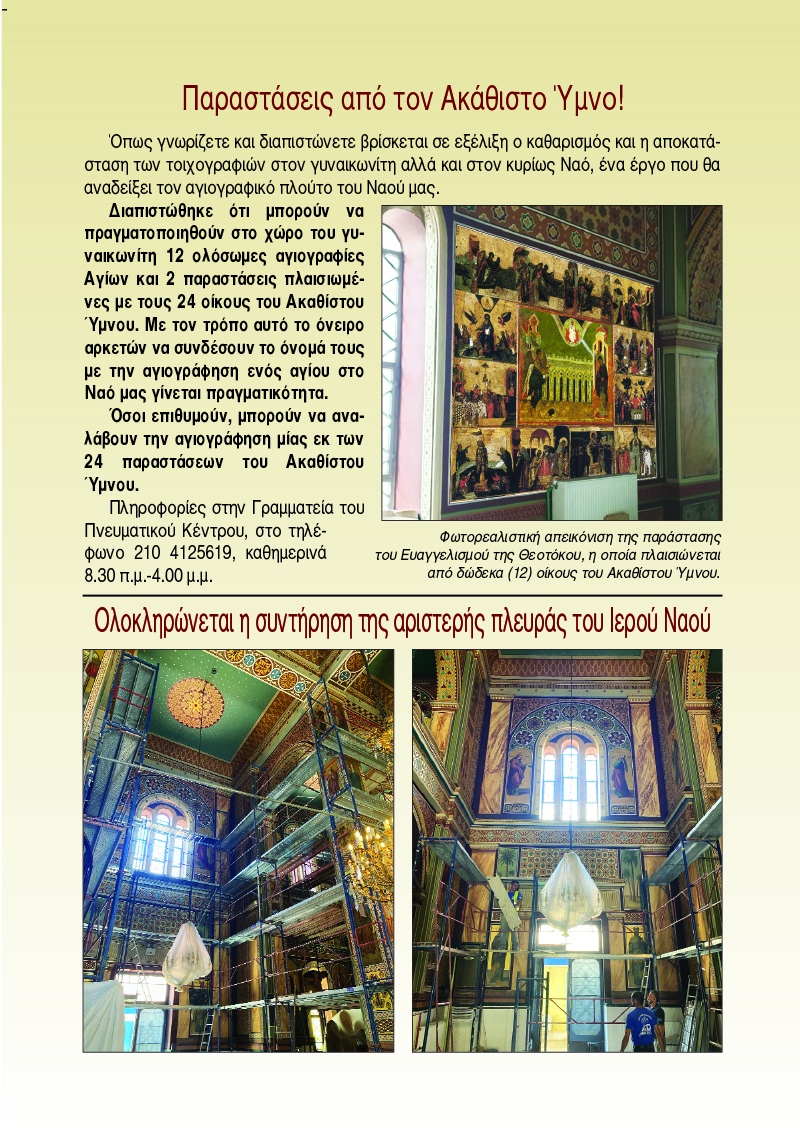 Παραστάσεις από τον Ακάθιστο Ύμνο!

Όπως γνωρίζετε και διαπιστώνετε βρίσκεται σε εξέλιξη ο καθαρισμός και η αποκατάσταση των τοιχογραφιών στον γυναικωνίτη αλλά και στον κυρίως Ναό, ένα έργο που θα αναδείξει τον αγιογραφικό πλούτο του Ναού μας.

Διαπιστώθηκε ότι μπορούν να πραγματοποιηθούν στο χώρο του γυναικωνίτη 12 ολόσωμες αγιογραφίες Αγίων και 2 παραστάσεις πλαισιωμένες με τους 24 οίκους του Ακαθίστου Ύμνου. Με τον τρόπο αυτό το όνειρο αρκετών να συνδέσουν το όνομά τους με την αγιογράφηση ενός αγίου στο Ναό μας γίνεται πραγματικότητα.

Όσοι επιθυμούν, μπορούν να αναλάβουν την αγιογράφηση μίας εκ των 24 παραστάσεων του Ακαθίστου Ύμνου.

Πληροφορίες στην Γραμματεία του Πνευματικού Κέντρου, στο τηλέφωνο 210 4125619, καθημερινά 8.30 π.μ.-4.00 μ.μ.

Φωτορεαλιστική απεικόνιση της παράστασης του Ευαγγελισμού της Θεοτόκου, η οποία πλαισιώνεται από δώδεκα (12) οίκους του Ακαθίστου Ύμνου.

Ολοκληρώνεται η συντήρηση της αριστερής πλευράς του Ιερού Ναού